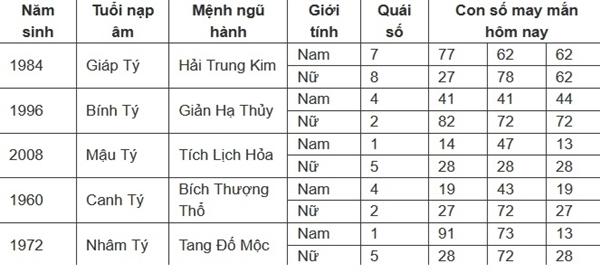 | Năm sinh | Tuổi nạp âm | Mệnh ngũ hành | Giới tính | Quái số | Con số may mắn hôm nay | | |
|---|---|---|---|---|---|---|---|
| 1984 | Giáp Tý | Hải Trung Kim | Nam | 7 | 77 | 62 | 62 |
| | | | Nữ | 8 | 27 | 78 | 62 |
| 1996 | Bính Tý | Giản Hạ Thủy | Nam | 4 | 41 | 41 | 44 |
| | | | Nữ | 2 | 82 | 72 | 72 |
| 2008 | Mậu Tý | Tích Lịch Hỏa | Nam | 1 | 14 | 47 | 13 |
| | | | Nữ | 5 | 28 | 28 | 28 |
| 1960 | Canh Tý | Bích Thượng Thổ | Nam | 4 | 19 | 43 | 19 |
| | | | Nữ | 2 | 27 | 72 | 27 |
| 1972 | Nhâm Tý | Tang Đố Mộc | Nam | 1 | 91 | 73 | 13 |
| | | | Nữ | 5 | 28 | 72 | 28 |